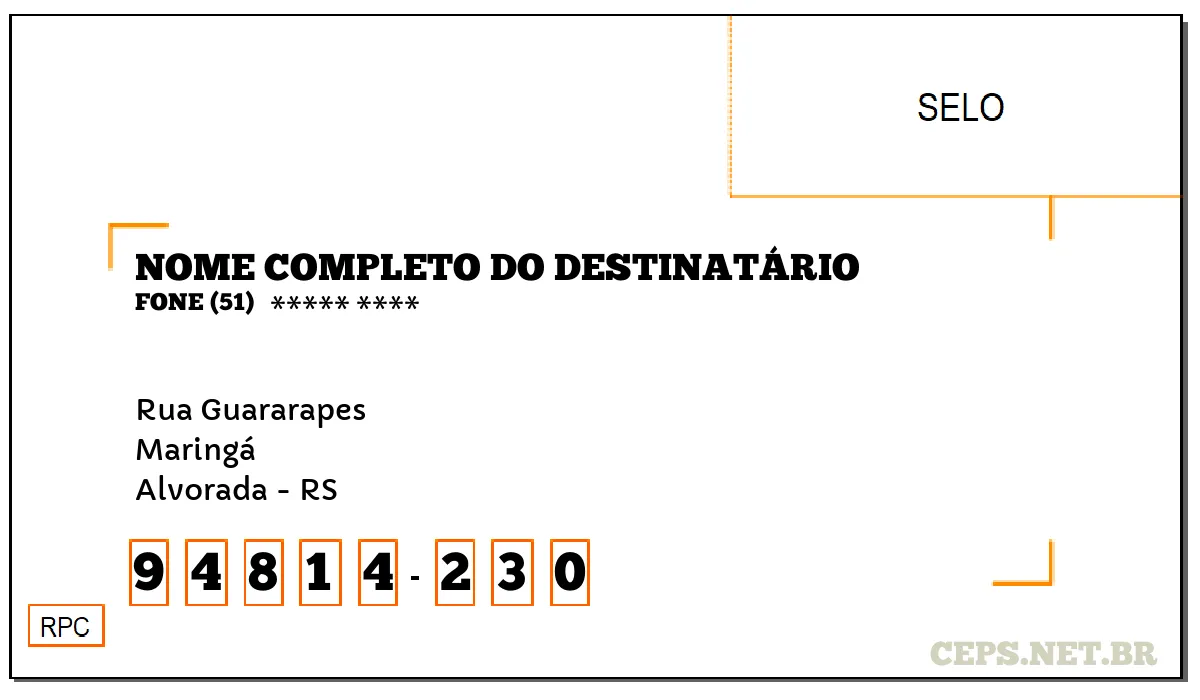 SELO

NOME COMPLETO DO DESTINATÁRIO
FONE (51) ***** ****

Rua Guararapes
Maringá
Alvorada - RS

9 4 8 1 4 - 2 3 0

RPC

CEPS.NET.BR